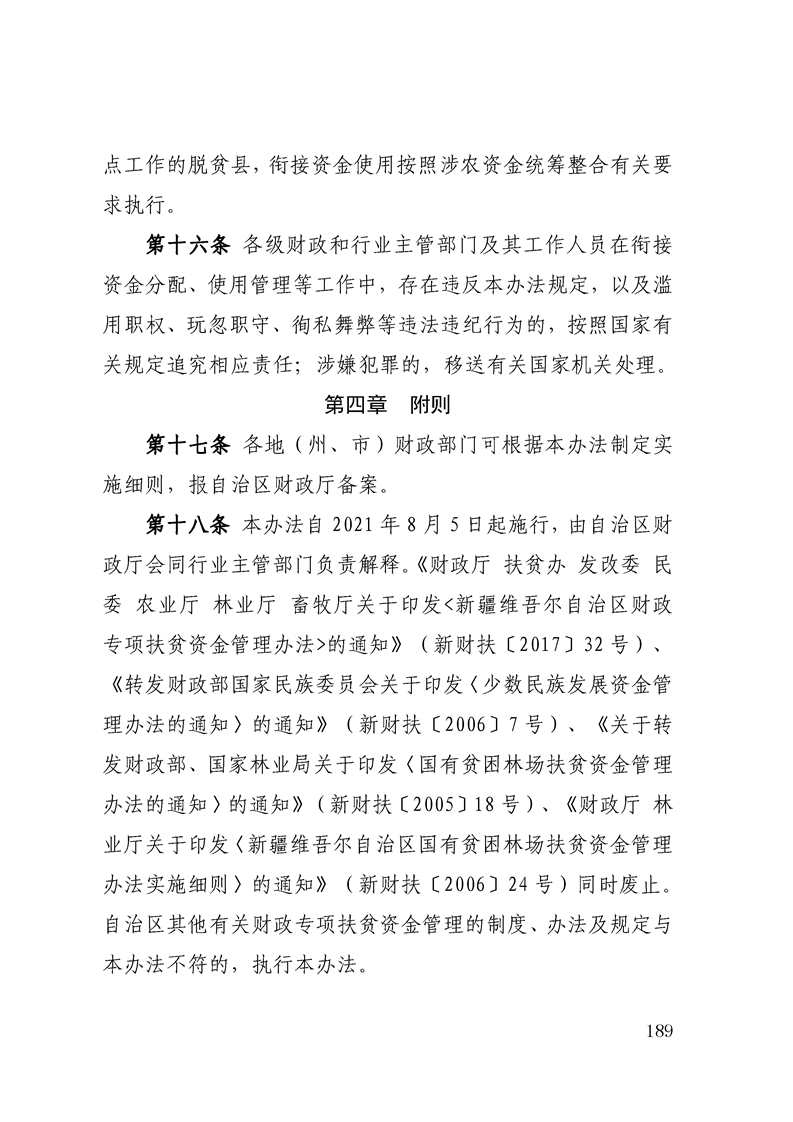 点工作的脱贫县，衔接资金使用按照涉农资金统筹整合有关要求执行。

第十六条 各级财政和行业主管部门及其工作人员在衔接资金分配、使用管理等工作中，存在违反本办法规定，以及滥用职权、玩忽职守、徇私舞弊等违法违纪行为的，按照国家有关规定追究相应责任；涉嫌犯罪的，移送有关国家机关处理。

第四章 附则

第十七条 各地（州、市）财政部门可根据本办法制定实施细则，报自治区财政厅备案。

第十八条 本办法自2021年8月5日起施行，由自治区财政厅会同行业主管部门负责解释。《财政厅 扶贫办 发改委 民委 农业厅 林业厅 畜牧厅关于印发<新疆维吾尔自治区财政专项扶贫资金管理办法>的通知》（新财扶〔2017〕32号）、《转发财政部国家民族委员会关于印发〈少数民族发展资金管理办法的通知〉的通知》（新财扶〔2006〕7号）、《关于转发财政部、国家林业局关于印发〈国有贫困林场扶贫资金管理办法的通知〉的通知》（新财扶〔2005〕18号）、《财政厅 林业厅关于印发〈新疆维吾尔自治区国有贫困林场扶贫资金管理办法实施细则〉的通知》（新财扶〔2006〕24号）同时废止。自治区其他有关财政专项扶贫资金管理的制度、办法及规定与本办法不符的，执行本办法。

189